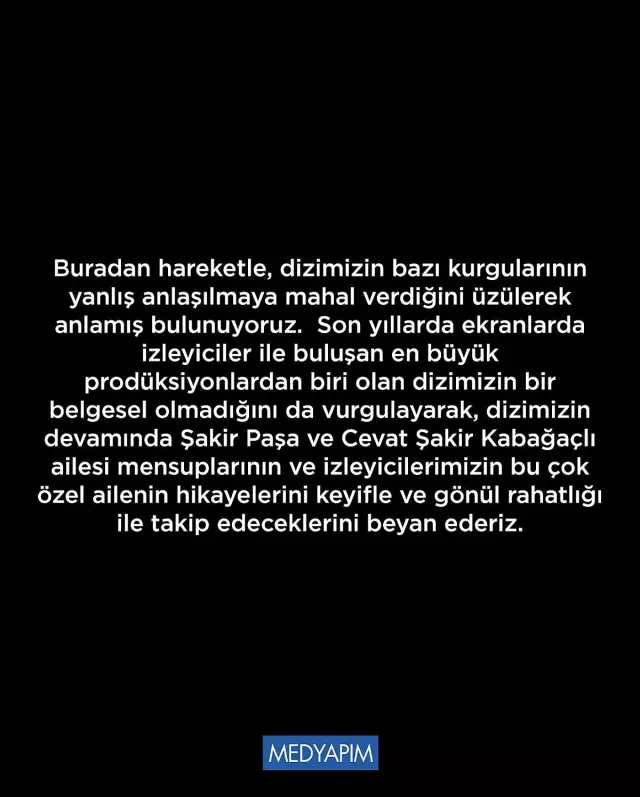 Buradan hareketle, dizimizin bazı kurgularının yanlış anlaşılmaya mahal verdiğini üzülerek anlamış bulunuyoruz. Son yıllarda ekranlarda izleyiciler ile buluşan en büyük prodüksiyonlardan biri olan dizimizin bir belgesel olmadığını da vurgulayarak, dizimizin devamında Şakir Paşa ve Cevat Şakir Kabağaçlı ailesi mensuplarının ve izleyicilerimizin bu çok özel ailenin hikayelerini keyifle ve gönül rahatlığı ile takip edeceklerini beyan ederiz.

MEDYAPIM